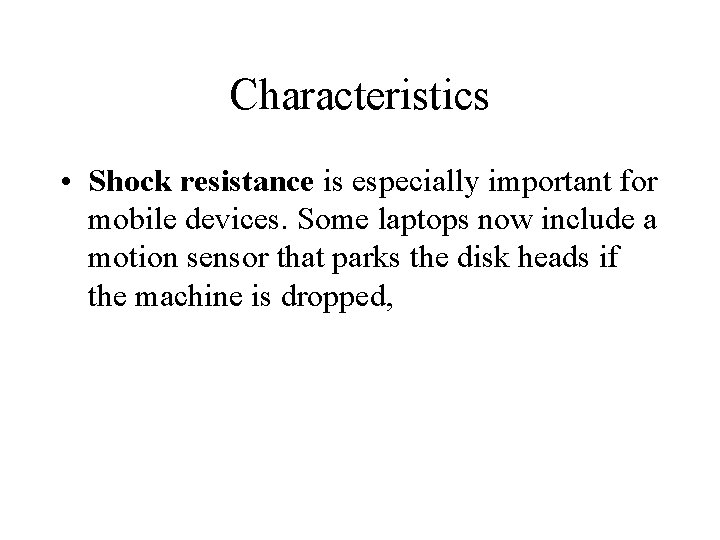 Characteristics

• Shock resistance is especially important for mobile devices. Some laptops now include a motion sensor that parks the disk heads if the machine is dropped,